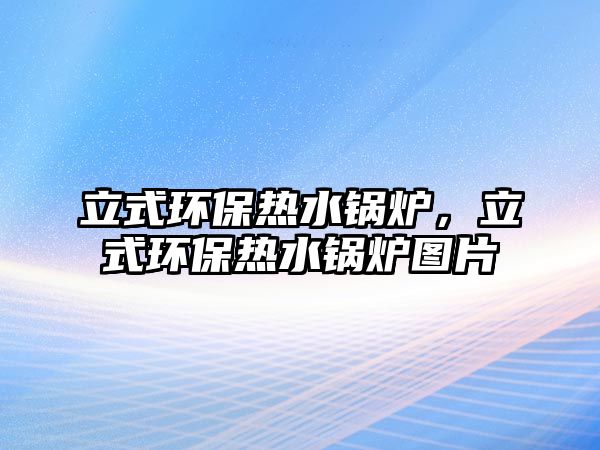 立式环保热水锅炉，立式环保热水锅炉图片